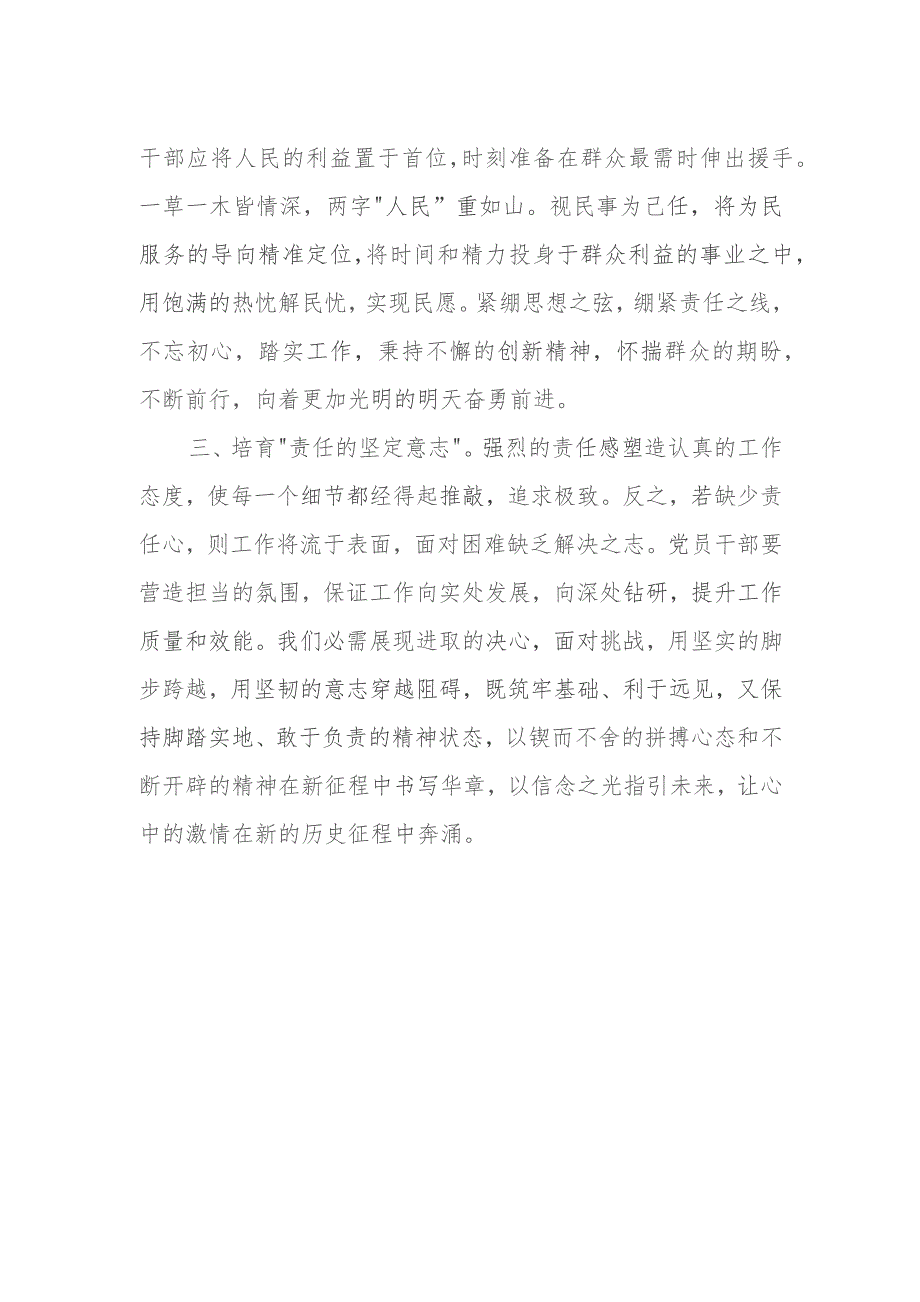 干部应将人民的利益置于首位,时刻准备在群众最需时伸出援手。一草一木皆情深，两字"人民”重如山。视民事为己任，将为民服务的导向精准定位,将时间和精力投身于群众利益的事业之中，用饱满的热忱解民忧，实现民愿。紧绷思想之弦，绷紧责任之线，不忘初心，踏实工作，秉持不懈的创新精神，怀揣群众的期盼，不断前行，向着更加光明的明天奋勇前进。

三、培育"责任的坚定意志"。强烈的责任感塑造认真的工作态度，使每一个细节都经得起推敲，追求极致。反之，若缺少责任心，则工作将流于表面，面对困难缺乏解决之志。党员干部要营造担当的氛围，保证工作向实处发展，向深处钻研，提升工作质量和效能。我们必需展现进取的决心，面对挑战，用坚实的脚步跨越，用坚韧的意志穿越阻碍，既筑牢基础、利于远见，又保持脚踏实地、敢于负责的精神状态，以锲而不舍的拼搏心态和不断开辟的精神在新征程中书写华章，以信念之光指引未来，让心中的激情在新的历史征程中奔涌。